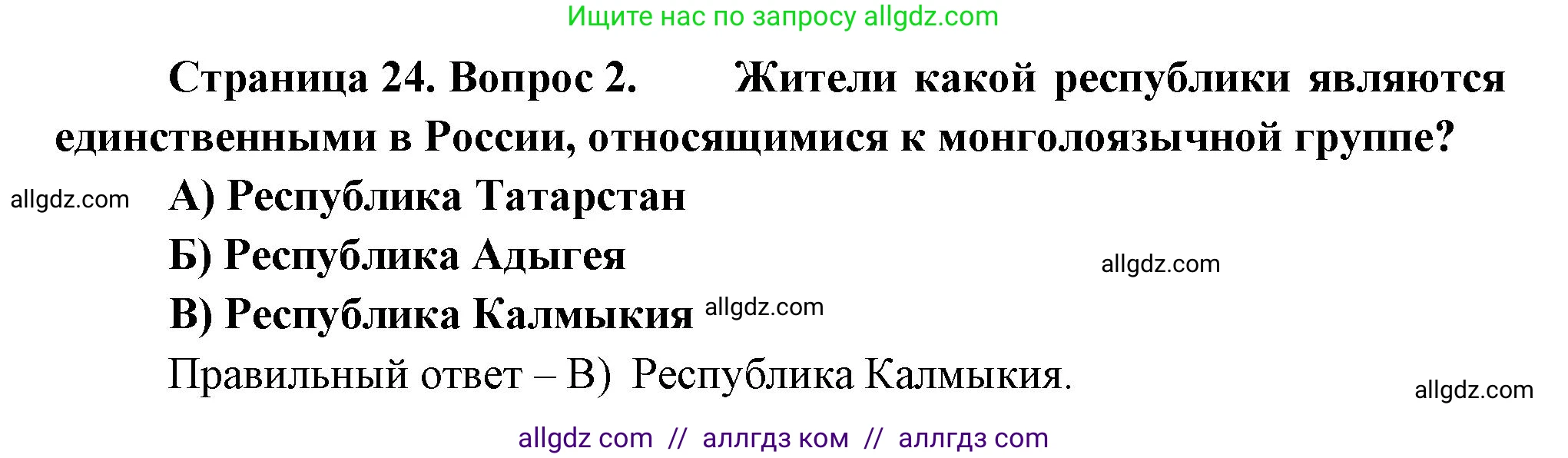 Ищите нас по запросу allgdz.com

Страница 24. Вопрос 2. Жители какой республики являются единственными в России, относящимися к монголоязычной группе?

allgdz.com

А) Республика Татарстан

Б) Республика Адыгея

allgdz.com

В) Республика Калмыкия allgdz.com

Правильный ответ – В) Республика Калмыкия.

allgdz.com

allgdz com // аллгдз ком // аллгдз com